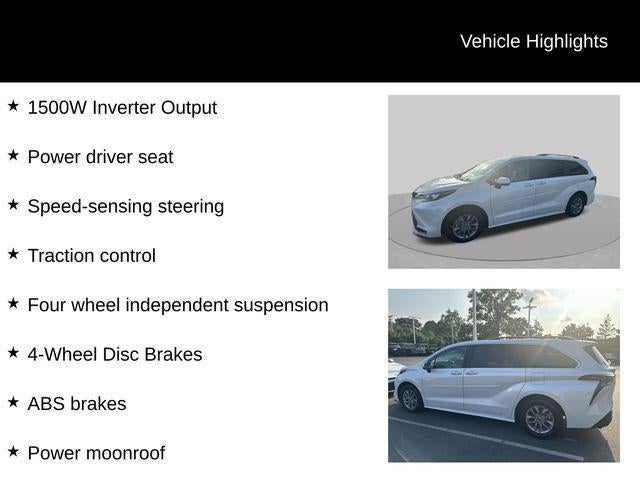 Vehicle Highlights

★ 1500W Inverter Output

★ Power driver seat

★ Speed-sensing steering

★ Traction control

★ Four wheel independent suspension

★ 4-Wheel Disc Brakes

★ ABS brakes

★ Power moonroof